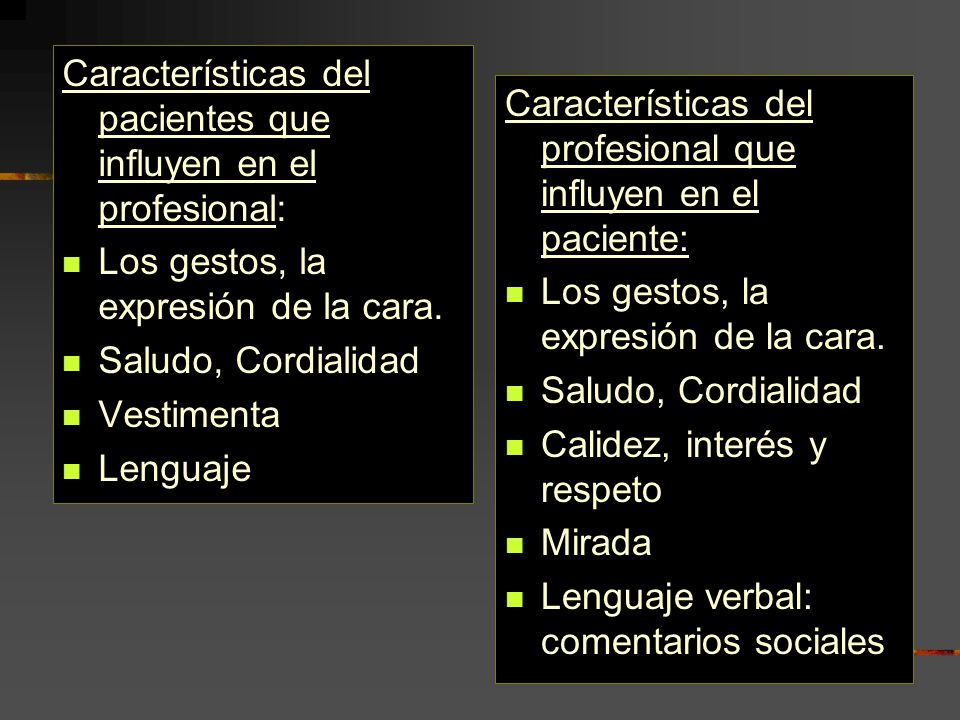 Características del pacientes que influyen en el profesional:

- Los gestos, la expresión de la cara.
- Saludo, Cordialidad
- Vestimenta
- Lenguaje

Características del profesional que influyen en el paciente:

- Los gestos, la expresión de la cara.
- Saludo, Cordialidad
- Calidez, interés y respeto
- Mirada
- Lenguaje verbal: comentarios sociales